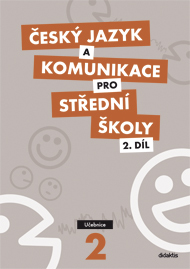 ČESKÝ JAZYK
A
KOMUNIKACE
PRO
STŘEDNÍ
ŠKOLY
2. DÍL

Učebnice
2

didaktis